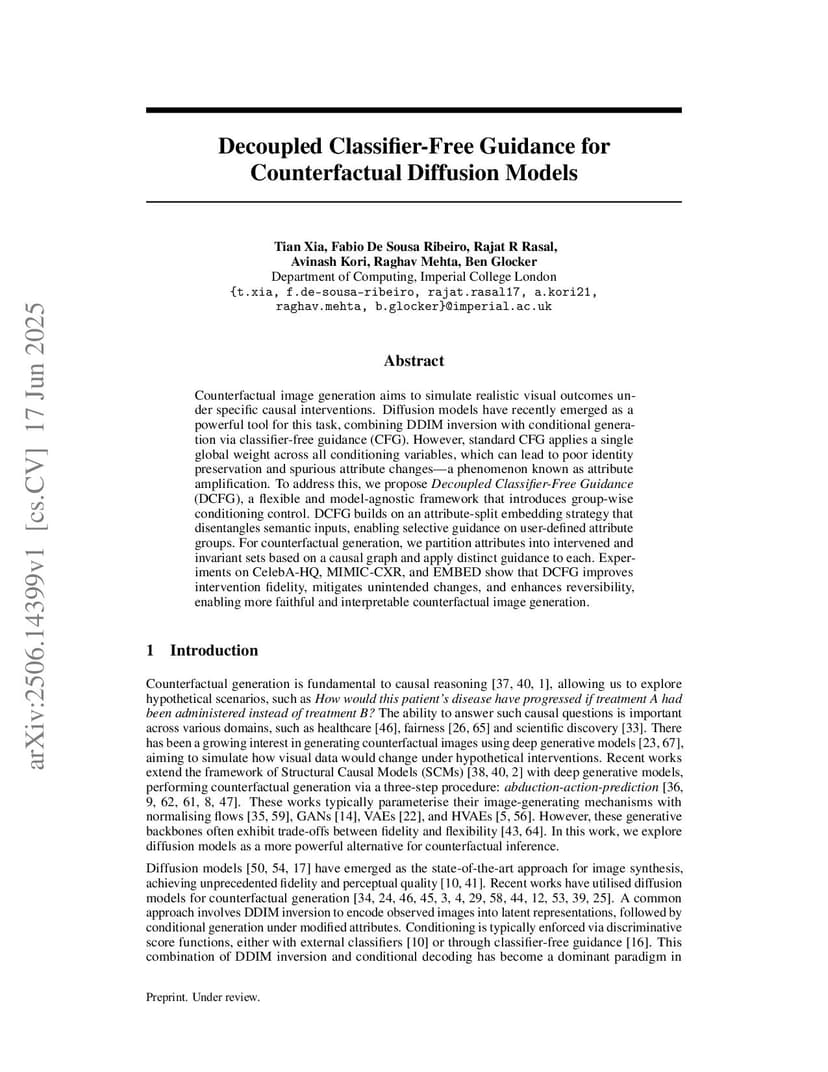 arXiv:2506.14399v1 [cs.CV] 17 Jun 2025

Decoupled Classifier-Free Guidance for Counterfactual Diffusion Models

Tian Xia, Fabio De Sousa Ribeiro, Rajat R Rasal, Avinash Kori, Raghav Mehta, Ben Glocker
Department of Computing, Imperial College London
{t.xia, f.de-sousa-ribeiro, rajat.rasal17, a.kori21, raghav.mehta, b.glocker}@imperial.ac.uk

Abstract

Counterfactual image generation aims to simulate realistic visual outcomes under specific causal interventions. Diffusion models have recently emerged as a powerful tool for this task, combining DDIM inversion with conditional generation via classifier-free guidance (CFG). However, standard CFG applies a single global weight across all conditioning variables, which can lead to poor identity preservation and spurious attribute changes—a phenomenon known as attribute amplification. To address this, we propose Decoupled Classifier-Free Guidance (DCFG), a flexible and model-agnostic framework that introduces group-wise conditioning control. DCFG builds on an attribute-split embedding strategy that disentangles semantic inputs, enabling selective guidance on user-defined attribute groups. For counterfactual generation, we partition attributes into intervened and invariant sets based on a causal graph and apply distinct guidance to each. Experiments on CelebA-HQ, MIMIC-CXR, and EMBED show that DCFG improves intervention fidelity, mitigates unintended changes, and enhances reversibility, enabling more faithful and interpretable counterfactual image generation.

1 Introduction

Counterfactual generation is fundamental to causal reasoning [37, 40, 1], allowing us to explore hypothetical scenarios, such as How would this patient's disease have progressed if treatment A had been administered instead of treatment B? The ability to answer such causal questions is important across various domains, such as healthcare [46], fairness [26, 65] and scientific discovery [33]. There has been a growing interest in generating counterfactual images using deep generative models [23, 67], aiming to simulate how visual data would change under hypothetical interventions. Recent works extend the framework of Structural Causal Models (SCMs) [38, 40, 2] with deep generative models, performing counterfactual generation via a three-step procedure: abduction-action-prediction [36, 9, 62, 61, 8, 47]. These works typically parameterise their image-generating mechanisms with normalising flows [35, 59], GANs [14], VAEs [22], and HVAEs [5, 56]. However, these generative backbones often exhibit trade-offs between fidelity and flexibility [43, 64]. In this work, we explore diffusion models as a more powerful alternative for counterfactual inference.

Diffusion models [50, 54, 17] have emerged as the state-of-the-art approach for image synthesis, achieving unprecedented fidelity and perceptual quality [10, 41]. Recent works have utilised diffusion models for counterfactual generation [34, 24, 46, 45, 3, 4, 29, 58, 44, 12, 53, 39, 25]. A common approach involves DDIM inversion to encode observed images into latent representations, followed by conditional generation under modified attributes. Conditioning is typically enforced via discriminative score functions, either with external classifiers [10] or through classifier-free guidance [16]. This combination of DDIM inversion and conditional decoding has become a dominant paradigm in

Preprint. Under review.